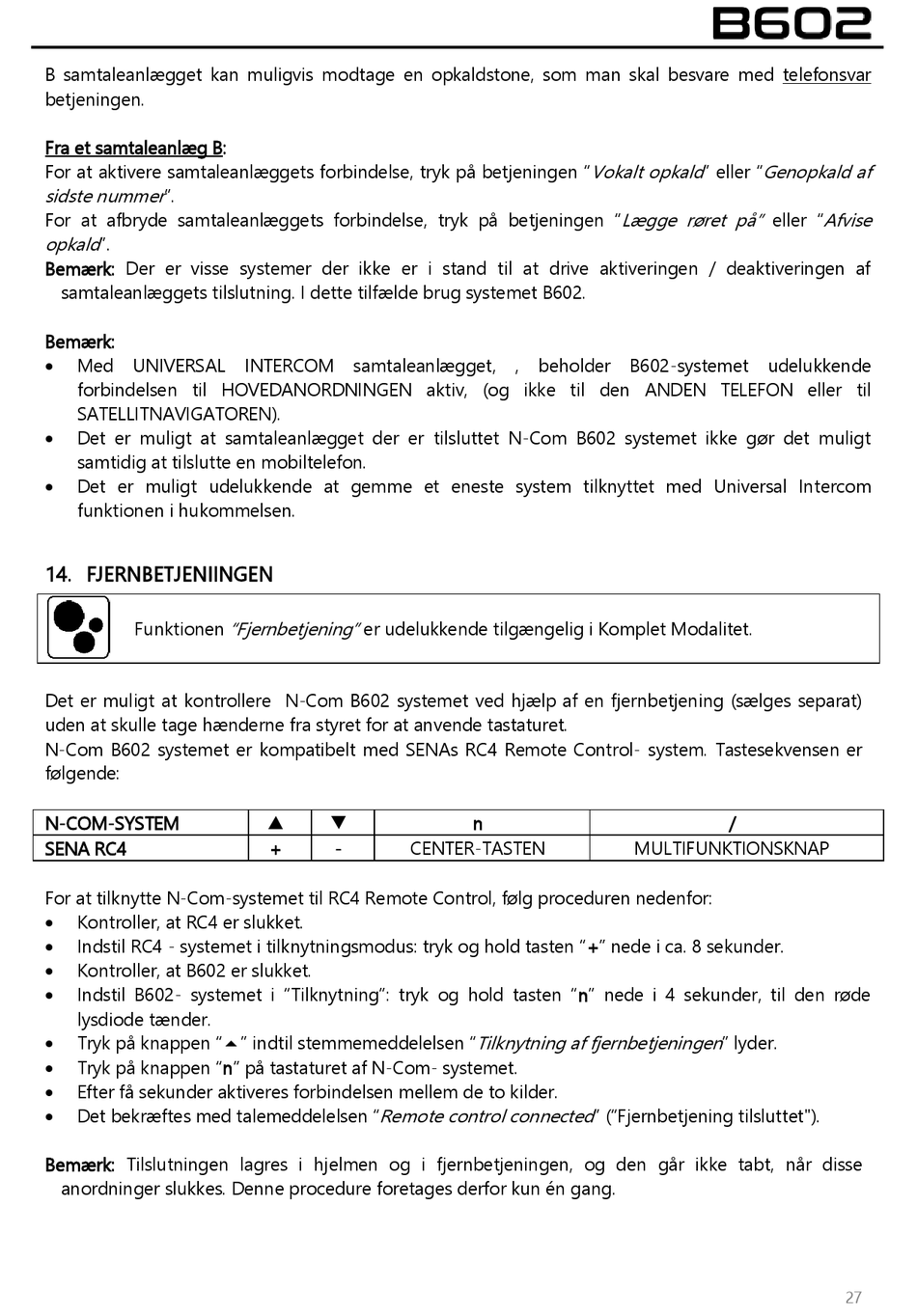 B602

B samtaleanlægget kan muligvis modtage en opkaldstone, som man skal besvare med telefonsvar betjeningen.

Fra et samtaleanlæg B:
For at aktivere samtaleanlæggets forbindelse, tryk på betjeningen "Vokalt opkald" eller "Genopkald af sidste nummer".
For at afbryde samtaleanlæggets forbindelse, tryk på betjeningen "Lægge røret på" eller "Afvise opkald".
Bemærk: Der er visse systemer der ikke er i stand til at drive aktiveringen / deaktiveringen af samtaleanlæggets tilslutning. I dette tilfælde brug systemet B602.

Bemærk:
• Med UNIVERSAL INTERCOM samtaleanlægget, , beholder B602-systemet udelukkende forbindelsen til HOVEDANORDNINGEN aktiv, (og ikke til den ANDEN TELEFON eller til SATELLITNAVIGATOREN).
• Det er muligt at samtaleanlægget der er tilsluttet N-Com B602 systemet ikke gør det muligt samtidig at tilslutte en mobiltelefon.
• Det er muligt udelukkende at gemme et eneste system tilknyttet med Universal Intercom funktionen i hukommelsen.

14. FJERNBETJENIINGEN

Funktionen "Fjernbetjening" er udelukkende tilgængelig i Komplet Modalitet.

Det er muligt at kontrollere N-Com B602 systemet ved hjælp af en fjernbetjening (sælges separat) uden at skulle tage hænderne fra styret for at anvende tastaturet.
N-Com B602 systemet er kompatibelt med SENAs RC4 Remote Control- system. Tastesekvensen er følgende:

| N-COM-SYSTEM | ▲ | ▼ | n | / |
|---|---|---|---|---|
| SENA RC4 | + | - | CENTER-TASTEN | MULTIFUNKTIONSKNAP |

For at tilknytte N-Com-systemet til RC4 Remote Control, følg proceduren nedenfor:
• Kontroller, at RC4 er slukket.
• Indstil RC4 - systemet i tilknytningsmodus: tryk og hold tasten "+" nede i ca. 8 sekunder.
• Kontroller, at B602 er slukket.
• Indstil B602- systemet i "Tilknytning": tryk og hold tasten "n" nede i 4 sekunder, til den røde lysdiode tænder.
• Tryk på knappen "▲" indtil stemmemeddelelsen "Tilknytning af fjernbetjeningen" lyder.
• Tryk på knappen "n" på tastaturet af N-Com- systemet.
• Efter få sekunder aktiveres forbindelsen mellem de to kilder.
• Det bekræftes med talemeddelelsen "Remote control connected" ("Fjernbetjening tilsluttet").

Bemærk: Tilslutningen lagres i hjelmen og i fjernbetjeningen, og den går ikke tabt, når disse anordninger slukkes. Denne procedure foretages derfor kun én gang.

27